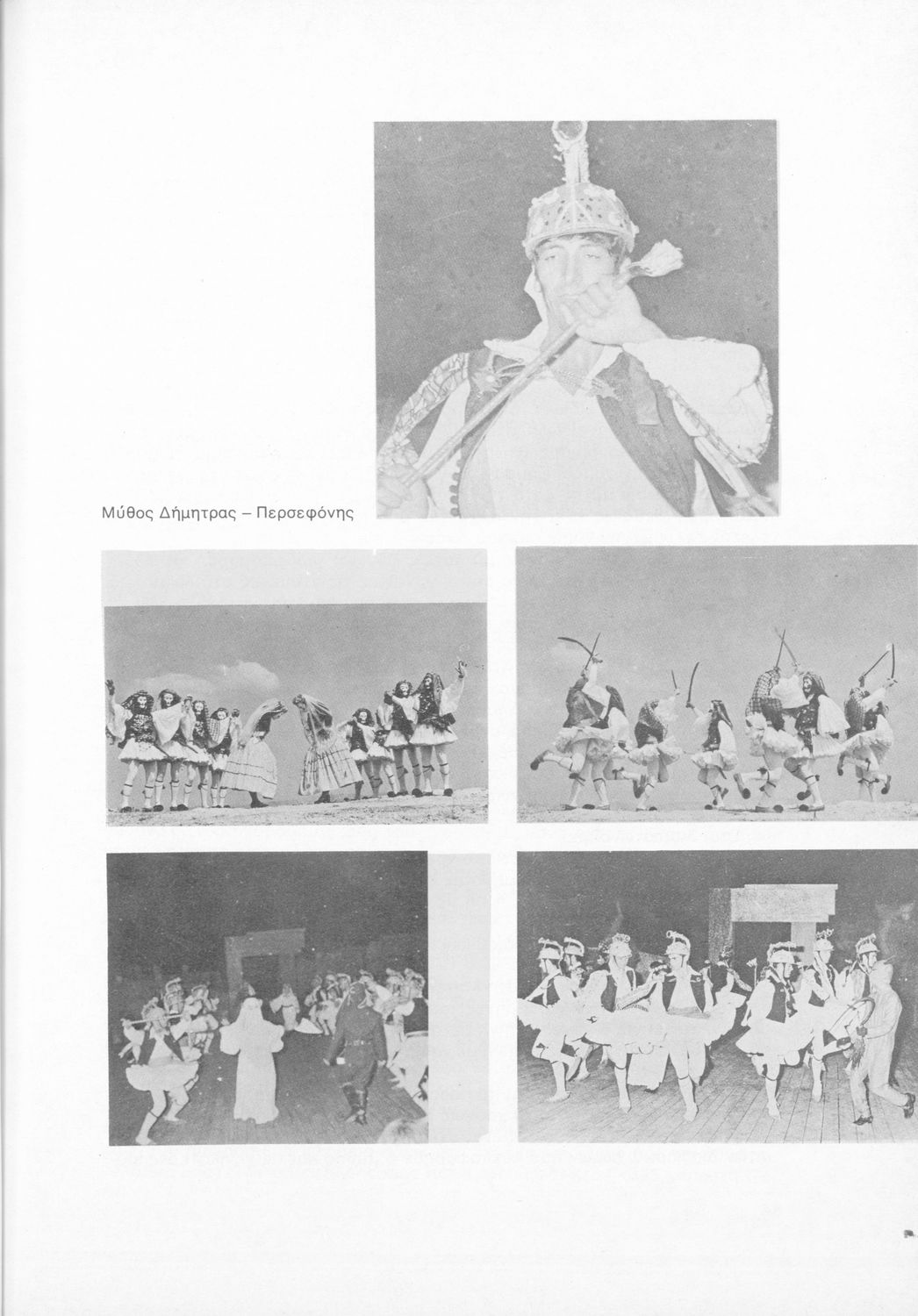 Μύθος Δήμητρας – Περσεφόνης